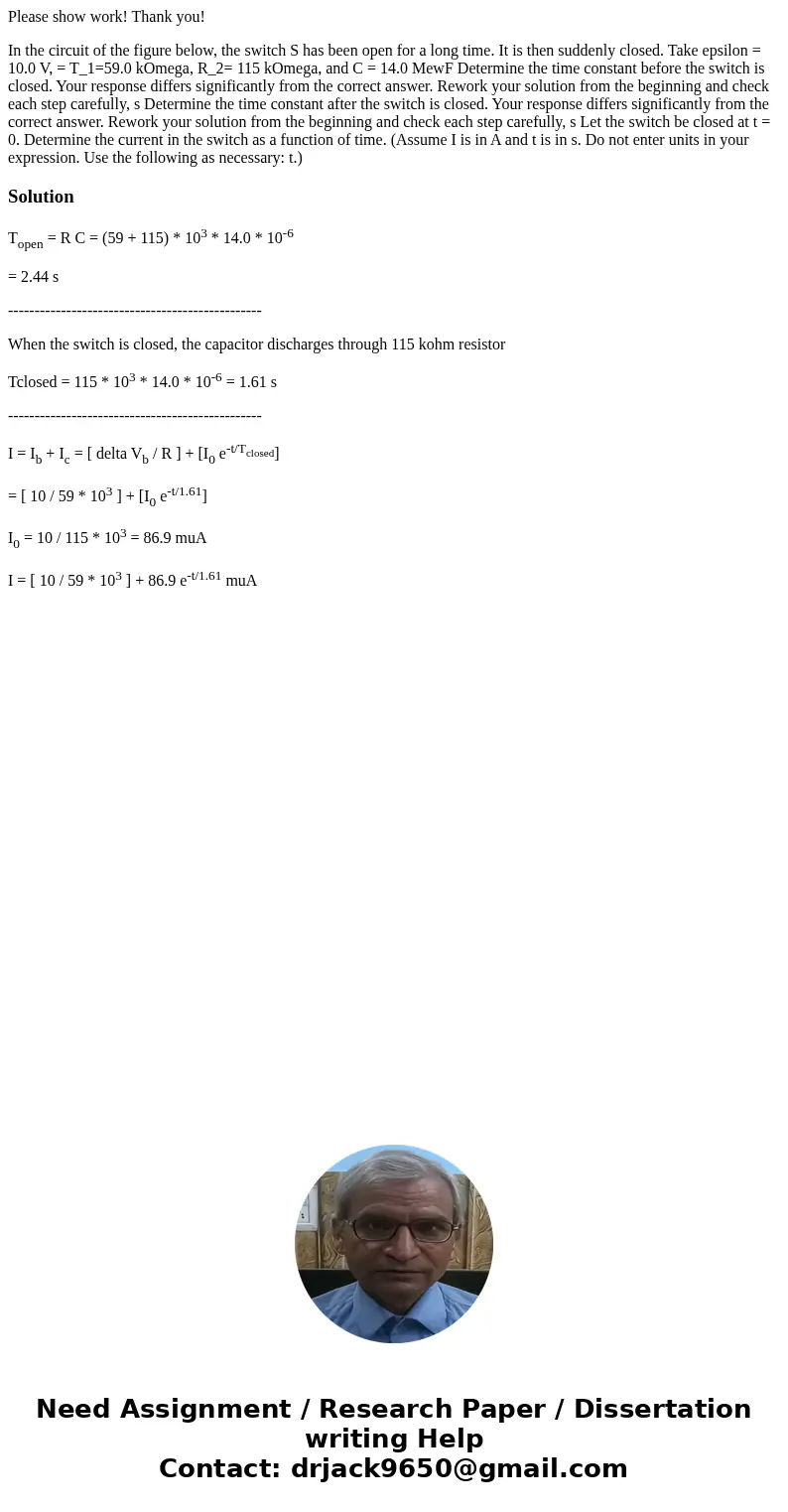 Please show work! Thank you!

In the circuit of the figure below, the switch S has been open for a long time. It is then suddenly closed. Take epsilon = 10.0 V, = T_1=59.0 kOmega, R_2= 115 kOmega, and C = 14.0 MewF Determine the time constant before the switch is closed. Your response differs significantly from the correct answer. Rework your solution from the beginning and check each step carefully, s Determine the time constant after the switch is closed. Your response differs significantly from the correct answer. Rework your solution from the beginning and check each step carefully, s Let the switch be closed at t = 0. Determine the current in the switch as a function of time. (Assume I is in A and t is in s. Do not enter units in your expression. Use the following as necessary: t.)

Solution

$T_{open}$ = R C = (59 + 115) * $10^3$ * 14.0 * $10^{-6}$

= 2.44 s

------------------------------------------------

When the switch is closed, the capacitor discharges through 115 kohm resistor

Tclosed = 115 * $10^3$ * 14.0 * $10^{-6}$ = 1.61 s

------------------------------------------------

I = $I_b$ + $I_c$ = [ delta $V_b$ / R ] + [$I_0$ $e^{-t/T_{closed}}$]

= [ 10 / 59 * $10^3$ ] + [$I_0$ $e^{-t/1.61}$]

$I_0$ = 10 / 115 * $10^3$ = 86.9 muA

I = [ 10 / 59 * $10^3$ ] + 86.9 $e^{-t/1.61}$ muA

Need Assignment / Research Paper / Dissertation writing Help
Contact: drjack9650@gmail.com